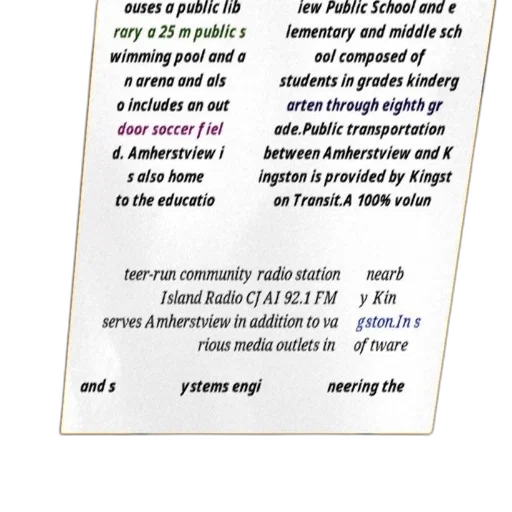 ouses a public lib rary a 25 m public s wimming pool and a n arena and als o includes an out door soccer fiel d. Amherstview i s also home to the educatio

iew Public School and e lementary and middle sch ool composed of students in grades kinderg arten through eighth gr ade.Public transportation between Amherstview and K ingston is provided by Kingst on Transit.A 100% volun

teer-run community radio station Island Radio CJAI 92.1 FM serves Amherstview in addition to va rious media outlets in

nearb y Kin gston.In s oftware

and s ystems engi neering the